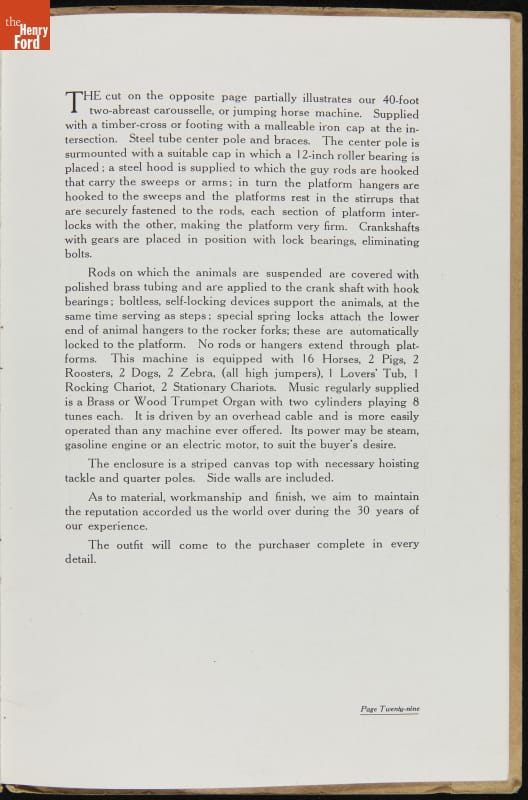 the Henry Ford

THE cut on the opposite page partially illustrates our 40-foot two-abreast carousselle, or jumping horse machine. Supplied with a timber-cross or footing with a malleable iron cap at the intersection. Steel tube center pole and braces. The center pole is surmounted with a suitable cap in which a 12-inch roller bearing is placed; a steel hood is supplied to which the guy rods are hooked that carry the sweeps or arms; in turn the platform hangers are hooked to the sweeps and the platforms rest in the stirrups that are securely fastened to the rods, each section of platform interlocks with the other, making the platform very firm. Crankshafts with gears are placed in position with lock bearings, eliminating bolts.

Rods on which the animals are suspended are covered with polished brass tubing and are applied to the crank shaft with hook bearings; boltless, self-locking devices support the animals, at the same time serving as steps; special spring locks attach the lower end of animal hangers to the rocker forks; these are automatically locked to the platform. No rods or hangers extend through platforms. This machine is equipped with 16 Horses, 2 Pigs, 2 Roosters, 2 Dogs, 2 Zebra, (all high jumpers), 1 Lovers' Tub, 1 Rocking Chariot, 2 Stationary Chariots. Music regularly supplied is a Brass or Wood Trumpet Organ with two cylinders playing 8 tunes each. It is driven by an overhead cable and is more easily operated than any machine ever offered. Its power may be steam, gasoline engine or an electric motor, to suit the buyer's desire.

The enclosure is a striped canvas top with necessary hoisting tackle and quarter poles. Side walls are included.

As to material, workmanship and finish, we aim to maintain the reputation accorded us the world over during the 30 years of our experience.

The outfit will come to the purchaser complete in every detail.

Page Twenty-nine